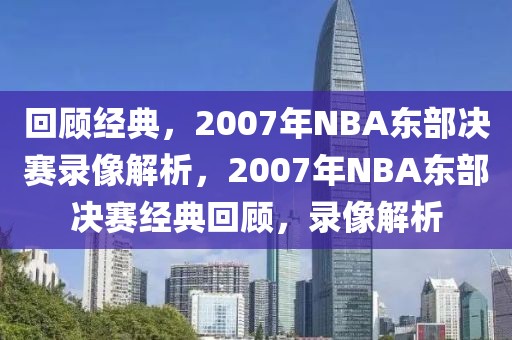 回顾经典，2007年NBA东部决赛录像解析，2007年NBA东部决赛经典回顾，录像解析